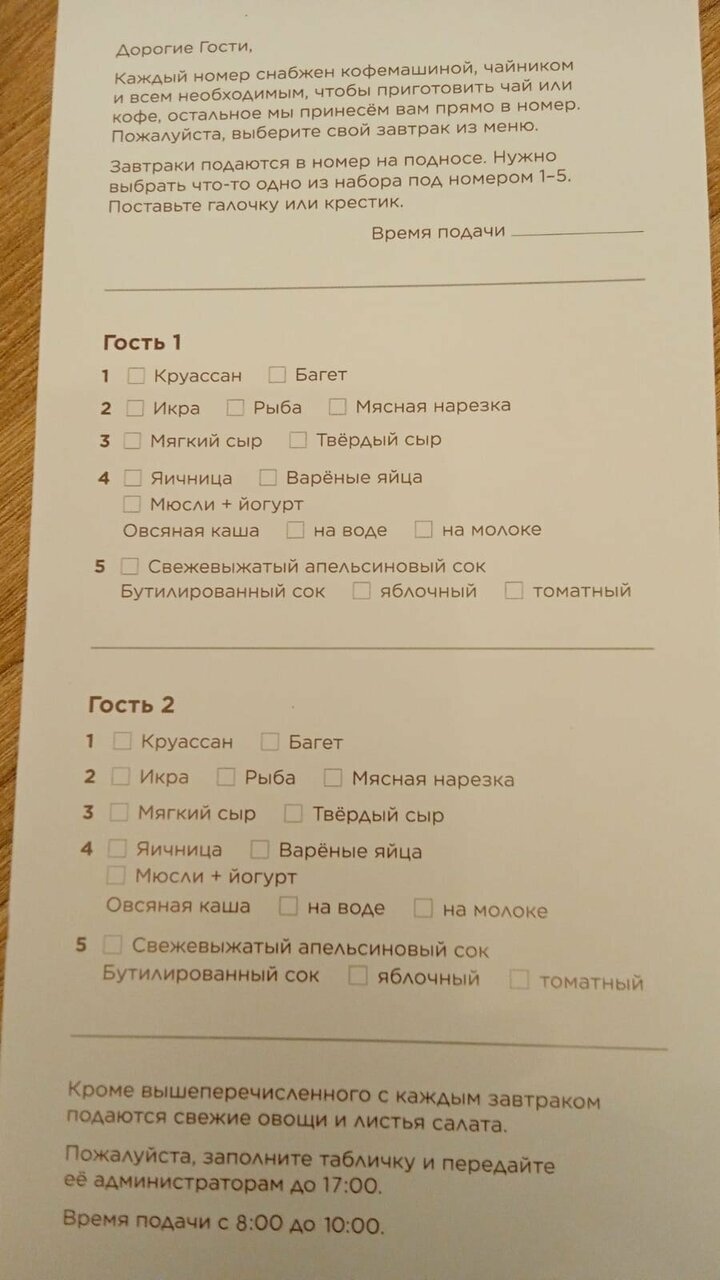 Дорогие Гости,

Каждый номер снабжен кофемашиной, чайником и всем необходимым, чтобы приготовить чай или кофе, остальное мы принесём вам прямо в номер. Пожалуйста, выберите свой завтрак из меню.

Завтраки подаются в номер на подносе. Нужно выбрать что-то одно из набора под номером 1–5. Поставьте галочку или крестик.

Время подачи

Гость 1

1 Круассан Багет

2 Икра Рыба Мясная нарезка

3 Мягкий сыр Твёрдый сыр

4 Яичница Варёные яйца
Мюсли + йогурт
Овсяная каша на воде на молоке

5 Свежевыжатый апельсиновый сок
Бутилированный сок яблочный томатный

Гость 2

1 Круассан Багет

2 Икра Рыба Мясная нарезка

3 Мягкий сыр Твёрдый сыр

4 Яичница Варёные яйца
Мюсли + йогурт
Овсяная каша на воде на молоке

5 Свежевыжатый апельсиновый сок
Бутилированный сок яблочный томатный

Кроме вышеперечисленного с каждым завтраком подаются свежие овощи и листья салата.

Пожалуйста, заполните табличку и передайте её администраторам до 17:00.

Время подачи с 8:00 до 10:00.